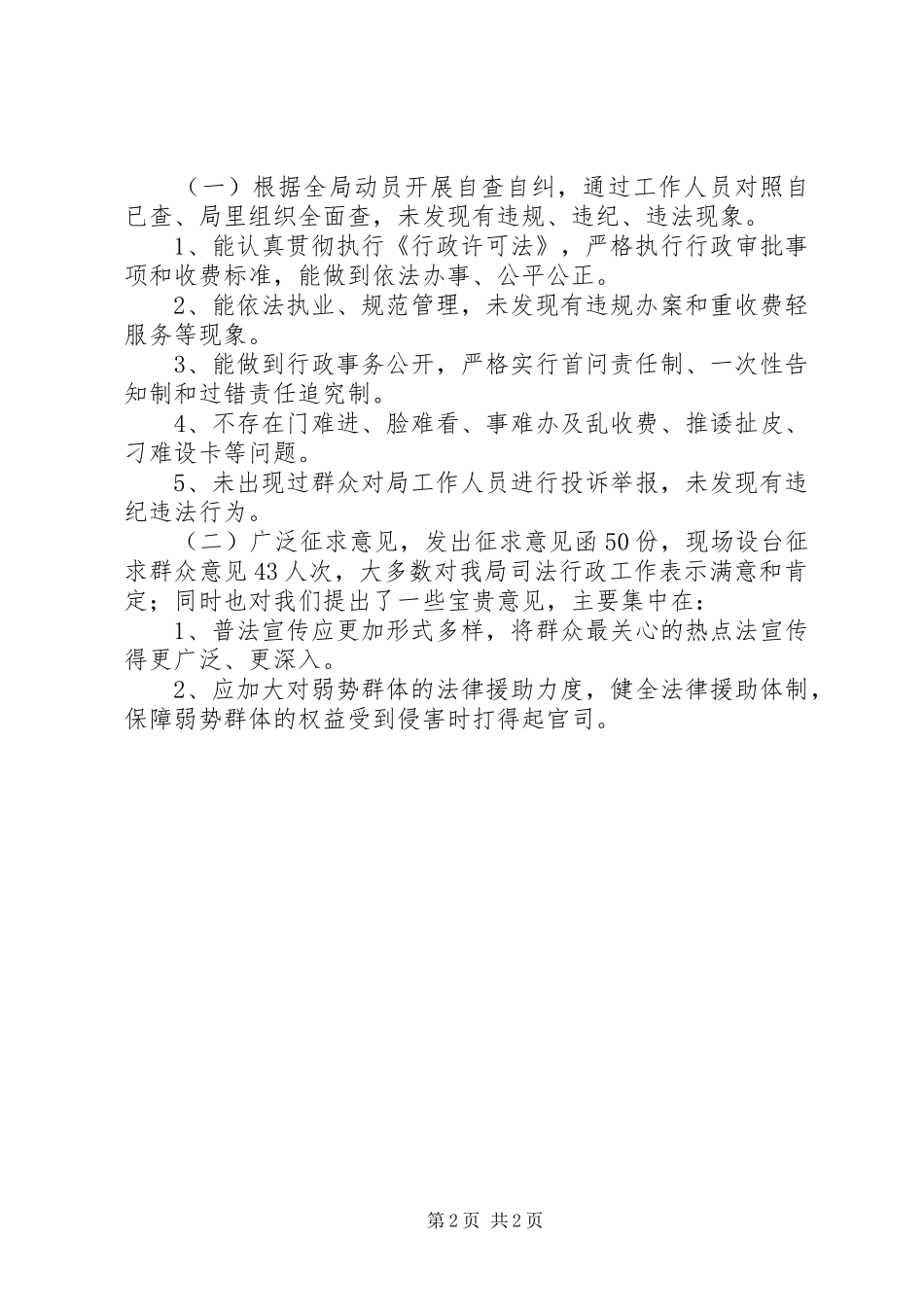 （一）根据全局动员开展自查自纠，通过工作人员对照自已查、局里组织全面查，未发现有违规、违纪、违法现象。

1、能认真贯彻执行《行政许可法》，严格执行行政审批事项和收费标准，能做到依法办事、公平公正。

2、能依法执业、规范管理，未发现有违规办案和重收费轻服务等现象。

3、能做到行政事务公开，严格实行首问责任制、一次性告知制和过错责任追究制。

4、不存在门难进、脸难看、事难办及乱收费、推诿扯皮、刁难设卡等问题。

5、未出现过群众对局工作人员进行投诉举报，未发现有违纪违法行为。

（二）广泛征求意见，发出征求意见函50份，现场设台征求群众意见43人次，大多数对我局司法行政工作表示满意和肯定；同时也对我们提出了一些宝贵意见，主要集中在：

1、普法宣传应更加形式多样，将群众最关心的热点法宣传得更广泛、更深入。

2、应加大对弱势群体的法律援助力度，健全法律援助体制，保障弱势群体的权益受到侵害时打得起官司。

第2页 共2页